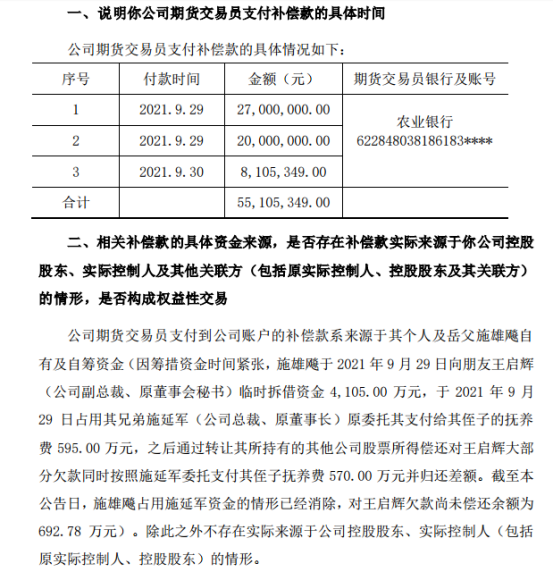 一、说明你公司期货交易员支付补偿款的具体时间

公司期货交易员支付补偿款的具体情况如下：

| 序号 | 付款时间 | 金额（元） | 期货交易员银行及账号 |
|---|---|---|---|
| 1 | 2021.9.29 | 27,000,000.00 | 农业银行 622848038186183**** |
| 2 | 2021.9.29 | 20,000,000.00 | |
| 3 | 2021.9.30 | 8,105,349.00 | |
| 合计 | | 55,105,349.00 | |

二、相关补偿款的具体资金来源，是否存在补偿款实际来源于你公司控股股东、实际控制人及其他关联方（包括原实际控制人、控股股东及其关联方）的情形，是否构成权益性交易

公司期货交易员支付到公司账户的补偿款系来源于其个人及岳父施雄飚自有及自筹资金（因筹措资金时间紧张，施雄飚于 2021 年 9 月 29 日向朋友王启辉（公司副总裁、原董事会秘书）临时拆借资金 4,105.00 万元，于 2021 年 9 月 29 日占用其兄弟施延军（公司总裁、原董事长）原委托其支付给其侄子的抚养费 595.00 万元，之后通过转让其所持有的其他公司股票所得偿还对王启辉大部分欠款同时按照施延军委托支付其侄子抚养费 570.00 万元并归还差额。截至本公告日，施雄飚占用施延军资金的情形已经消除，对王启辉欠款尚未偿还余额为 692.78 万元）。除此之外不存在实际来源于公司控股股东、实际控制人（包括原实际控制人、控股股东）的情形。